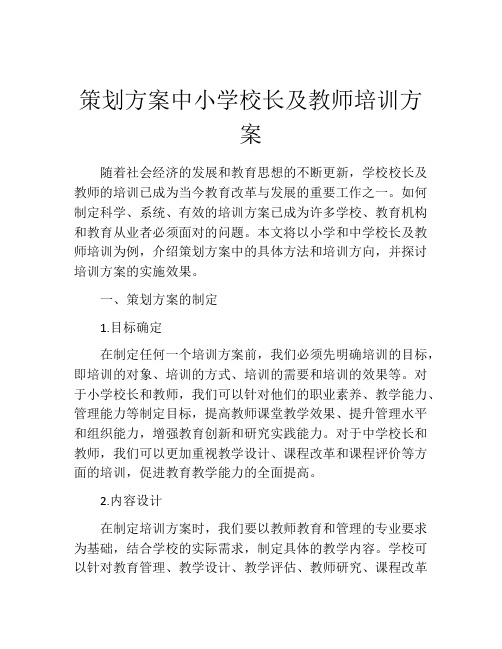 策划方案中小学校长及教师培训方案

随着社会经济的发展和教育思想的不断更新，学校校长及教师的培训已成为当今教育改革与发展的重要工作之一。如何制定科学、系统、有效的培训方案已成为许多学校、教育机构和教育从业者必须面对的问题。本文将以小学和中学校长及教师培训为例，介绍策划方案中的具体方法和培训方向，并探讨培训方案的实施效果。

一、策划方案的制定

1.目标确定

在制定任何一个培训方案前，我们必须先明确培训的目标，即培训的对象、培训的方式、培训的需要和培训的效果等。对于小学校长和教师，我们可以针对他们的职业素养、教学能力、管理能力等制定目标，提高教师课堂教学效果、提升管理水平和组织能力，增强教育创新和研究实践能力。对于中学校长和教师，我们可以更加重视教学设计、课程改革和课程评价等方面的培训，促进教育教学能力的全面提高。

2.内容设计

在制定培训方案时，我们要以教师教育和管理的专业要求为基础，结合学校的实际需求，制定具体的教学内容。学校可以针对教育管理、教学设计、教学评估、教师研究、课程改革